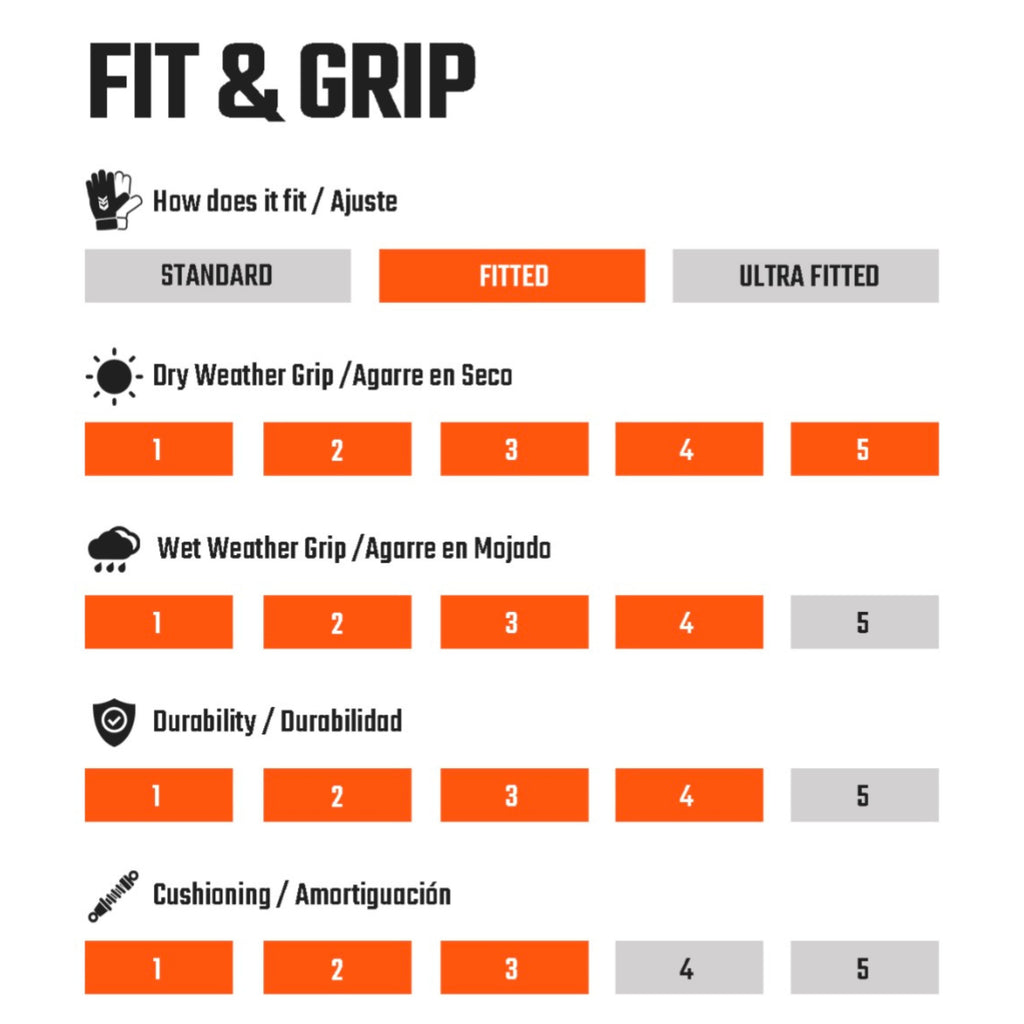 FIT & GRIP

How does it fit / Ajuste

STANDARD FITTED ULTRA FITTED

Dry Weather Grip /Agarre en Seco

1 2 3 4 5

Wet Weather Grip /Agarre en Mojado

1 2 3 4 5

Durability / Durabilidad

1 2 3 4 5

Cushioning / Amortiguación

1 2 3 4 5